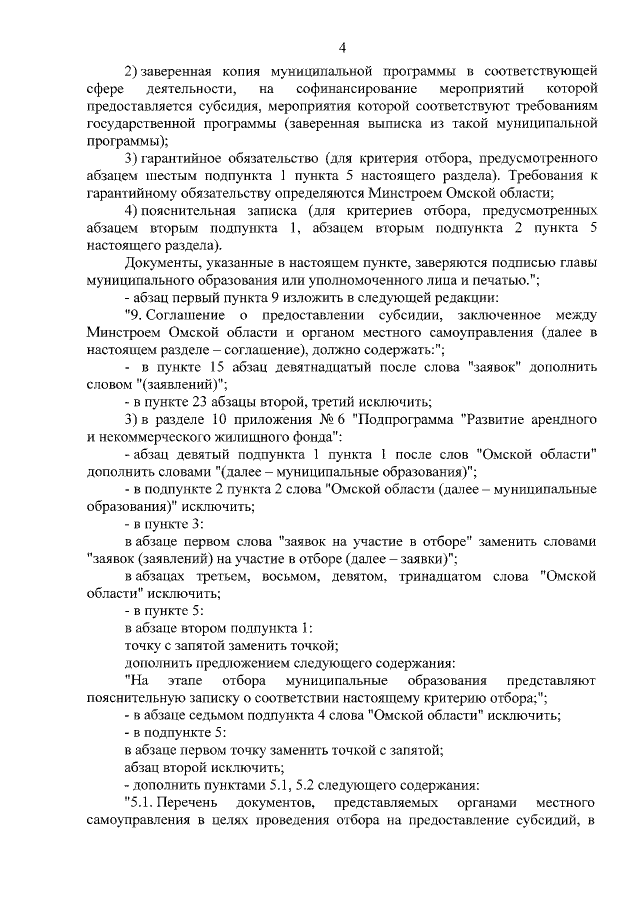 4

2) заверенная копия муниципальной программы в соответствующей сфере деятельности, на софинансирование мероприятий которой предоставляется субсидия, мероприятия которой соответствуют требованиям государственной программы (заверенная выписка из такой муниципальной программы);

3) гарантийное обязательство (для критерия отбора, предусмотренного абзацем шестым подпункта 1 пункта 5 настоящего раздела). Требования к гарантийному обязательству определяются Минстроем Омской области;

4) пояснительная записка (для критериев отбора, предусмотренных абзацем вторым подпункта 1, абзацем вторым подпункта 2 пункта 5 настоящего раздела).

Документы, указанные в настоящем пункте, заверяются подписью главы муниципального образования или уполномоченного лица и печатью.";

- абзац первый пункта 9 изложить в следующей редакции:

"9. Соглашение о предоставлении субсидии, заключенное между Минстроем Омской области и органом местного самоуправления (далее в настоящем разделе – соглашение), должно содержать:";

- в пункте 15 абзац девятнадцатый после слова "заявок" дополнить словом "(заявлений)";

- в пункте 23 абзацы второй, третий исключить;

3) в разделе 10 приложения № 6 "Подпрограмма "Развитие арендного и некоммерческого жилищного фонда":

- абзац девятый подпункта 1 пункта 1 после слов "Омской области" дополнить словами "(далее – муниципальные образования)";

- в подпункте 2 пункта 2 слова "Омской области (далее – муниципальные образования)" исключить;

- в пункте 3:

в абзаце первом слова "заявок на участие в отборе" заменить словами "заявок (заявлений) на участие в отборе (далее – заявки)";

в абзацах третьем, восьмом, девятом, тринадцатом слова "Омской области" исключить;

- в пункте 5:

в абзаце втором подпункта 1:

точку с запятой заменить точкой;

дополнить предложением следующего содержания:

"На этапе отбора муниципальные образования представляют пояснительную записку о соответствии настоящему критерию отбора;";

- в абзаце седьмом подпункта 4 слова "Омской области" исключить;

- в подпункте 5:

в абзаце первом точку заменить точкой с запятой;

абзац второй исключить;

- дополнить пунктами 5.1, 5.2 следующего содержания:

"5.1. Перечень документов, представляемых органами местного самоуправления в целях проведения отбора на предоставление субсидий, в